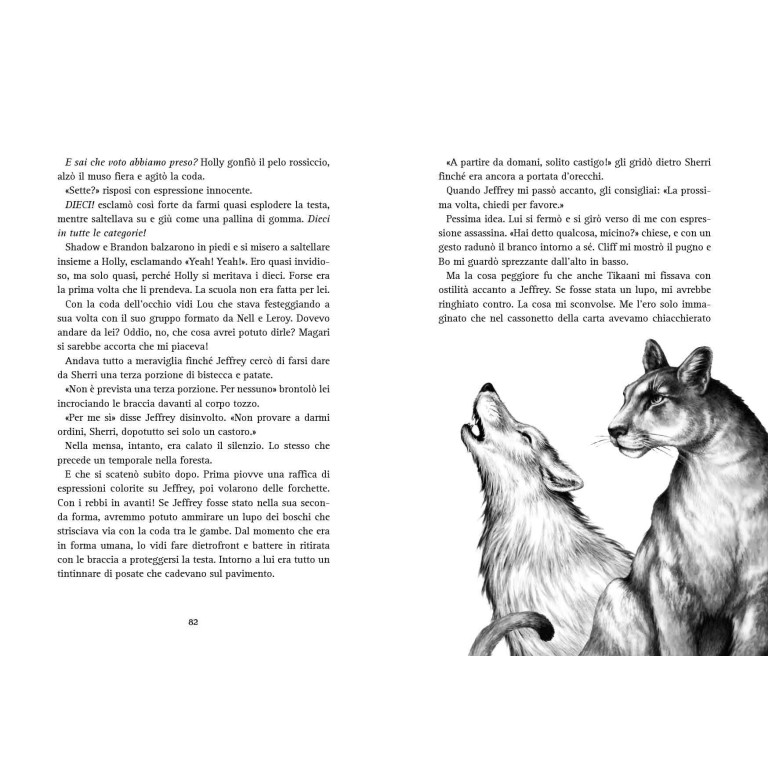 E sai che voto abbiamo preso? Holly gonfiò il pelo rossiccio, alzò il muso fiera e agitò la coda.

«Sette?» risposi con espressione innocente.

DIECI! esclamò così forte da farmi quasi esplodere la testa, mentre saltellava su e giù come una pallina di gomma. Dieci in tutte le categorie!

Shadow e Brandon balzarono in piedi e si misero a saltellare insieme a Holly, esclamando «Yeah! Yeah!». Ero quasi invidioso, ma solo quasi, perché Holly si meritava i dieci. Forse era la prima volta che li prendeva. La scuola non era fatta per lei.

Con la coda dell'occhio vidi Lou che stava festeggiando a sua volta con il suo gruppo formato da Nell e Leroy. Dovevo andare da lei? Oddio, no, che cosa avrei potuto dirle? Magari si sarebbe accorta che mi piaceva!

Andava tutto a meraviglia finché Jeffrey cercò di farsi dare da Sherri una terza porzione di bistecca e patate.

«Non è prevista una terza porzione. Per nessuno» brontolò lei incrociando le braccia davanti al corpo tozzo.

«Per me sì» disse Jeffrey disinvolto. «Non provare a darmi ordini, Sherri, dopotutto sei solo un castoro.»

Nella mensa, intanto, era calato il silenzio. Lo stesso che precede un temporale nella foresta.

E che si scatenò subito dopo. Prima piovve una raffica di espressioni colorite su Jeffrey, poi volarono delle forchette. Con i rebbi in avanti! Se Jeffrey fosse stato nella sua seconda forma, avremmo potuto ammirare un lupo dei boschi che strisciava via con la coda tra le gambe. Dal momento che era in forma umana, lo vidi fare dietrofront e battere in ritirata con le braccia a proteggersi la testa. Intorno a lui era tutto un tintinnare di posate che cadevano sul pavimento.

82

«A partire da domani, solito castigo!» gli gridò dietro Sherri finché era ancora a portata d'orecchi.

Quando Jeffrey mi passò accanto, gli consigliai: «La prossima volta, chiedi per favore.»

Pessima idea. Lui si fermò e si girò verso di me con espressione assassina. «Hai detto qualcosa, micino?» chiese, e con un gesto radunò il branco intorno a sé. Cliff mi mostrò il pugno e Bo mi guardò sprezzante dall'alto in basso.

Ma la cosa peggiore fu che anche Tikaani mi fissava con ostilità accanto a Jeffrey. Se fosse stata un lupo, mi avrebbe ringhiato contro. La cosa mi sconvolse. Me l'ero solo immaginato che nel cassonetto della carta avevamo chiacchierato